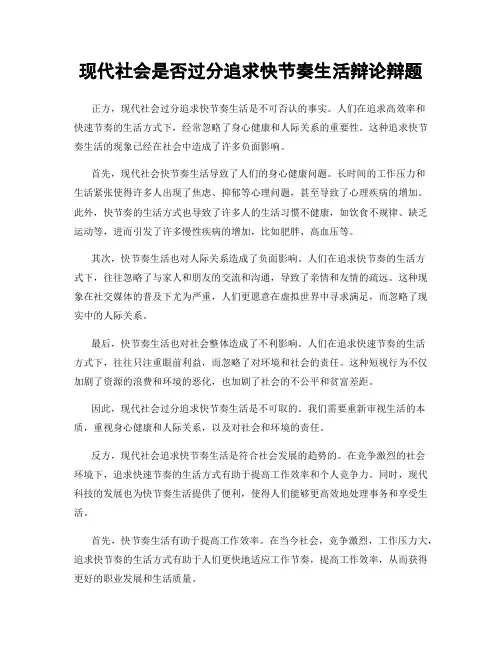 现代社会是否过分追求快节奏生活辩论辩题

正方，现代社会过分追求快节奏生活是不可否认的事实。人们在追求高效率和快速节奏的生活方式下，经常忽略了身心健康和人际关系的重要性。这种追求快节奏生活的现象已经在社会中造成了许多负面影响。

首先，现代社会快节奏生活导致了人们的身心健康问题。长时间的工作压力和生活紧张使得许多人出现了焦虑、抑郁等心理问题，甚至导致了心理疾病的增加。此外，快节奏的生活方式也导致了许多人的生活习惯不健康，如饮食不规律、缺乏运动等，进而引发了许多慢性疾病的增加，比如肥胖、高血压等。

其次，快节奏生活也对人际关系造成了负面影响。人们在追求快节奏的生活方式下，往往忽略了与家人和朋友的交流和沟通，导致了亲情和友情的疏远。这种现象在社交媒体的普及下尤为严重，人们更愿意在虚拟世界中寻求满足，而忽略了现实中的人际关系。

最后，快节奏生活也对社会整体造成了不利影响。人们在追求快速节奏的生活方式下，往往只注重眼前利益，而忽略了对环境和社会的责任。这种短视行为不仅加剧了资源的浪费和环境的恶化，也加剧了社会的不公平和贫富差距。

因此，现代社会过分追求快节奏生活是不可取的。我们需要重新审视生活的本质，重视身心健康和人际关系，以及对社会和环境的责任。

反方，现代社会追求快节奏生活是符合社会发展的趋势的。在竞争激烈的社会环境下，追求快速节奏的生活方式有助于提高工作效率和个人竞争力。同时，现代科技的发展也为快节奏生活提供了便利，使得人们能够更高效地处理事务和享受生活。

首先，快节奏生活有助于提高工作效率。在当今社会，竞争激烈，工作压力大，追求快节奏的生活方式有助于人们更快地适应工作节奏，提高工作效率，从而获得更好的职业发展和生活质量。